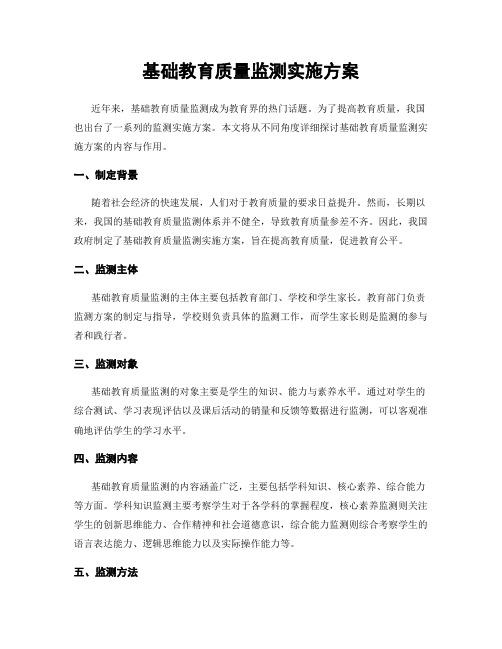 基础教育质量监测实施方案

近年来，基础教育质量监测成为教育界的热门话题。为了提高教育质量，我国也出台了一系列的监测实施方案。本文将从不同角度详细探讨基础教育质量监测实施方案的内容与作用。

一、制定背景

随着社会经济的快速发展，人们对于教育质量的要求日益提升。然而，长期以来，我国的基础教育质量监测体系并不健全，导致教育质量参差不齐。因此，我国政府制定了基础教育质量监测实施方案，旨在提高教育质量，促进教育公平。

二、监测主体

基础教育质量监测的主体主要包括教育部门、学校和学生家长。教育部门负责监测方案的制定与指导，学校则负责具体的监测工作，而学生家长则是监测的参与者和践行者。

三、监测对象

基础教育质量监测的对象主要是学生的知识、能力与素养水平。通过对学生的综合测试、学习表现评估以及课后活动的销量和反馈等数据进行监测，可以客观准确地评估学生的学习水平。

四、监测内容

基础教育质量监测的内容涵盖广泛，主要包括学科知识、核心素养、综合能力等方面。学科知识监测主要考察学生对于各学科的掌握程度，核心素养监测则关注学生的创新思维能力、合作精神和社会道德意识，综合能力监测则综合考察学生的语言表达能力、逻辑思维能力以及实际操作能力等。

五、监测方法